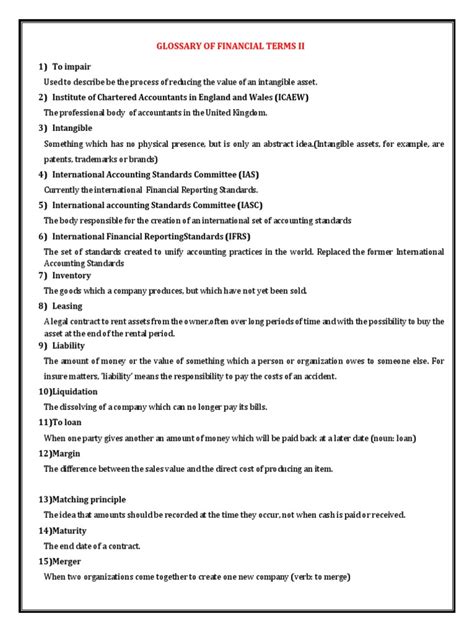 GLOSSARY OF FINANCIAL TERMS II

1) To impair

Used to describe be the process of reducing the value of an intangible asset.

2) Institute of Chartered Accountants in England and Wales (ICAEW)

The professional body of accountants in the United Kingdom.

3) Intangible

Something which has no physical presence, but is only an abstract idea.(Intangible assets, for example, are patents, trademarks or brands)

4) International Accounting Standards Committee (IAS)

Currently the international Financial Reporting Standards.

5) International accounting Standards Committee (IASC)

The body responsible for the creation of an international set of accounting standards

6) International Financial ReportingStandards (IFRS)

The set of standards created to unify accounting practices in the world. Replaced the former International Accounting Standards

7) Inventory

The goods which a company produces, but which have not yet been sold.

8) Leasing

A legal contract to rent assets from the owner,often over long periods of time and with the possibility to buy the asset at the end of the rental period.

9) Liability

The amount of money or the value of something which a person or organization owes to someone else. For insure matters, 'liability' means the responsibility to pay the costs of an accident.

10)Liquidation

The dissolving of a company which can no longer pay its bills.

11)To loan

When one party gives another an amount of money which will be paid back at a later date (noun: loan)

12)Margin

The difference between the sales value and the direct cost of producing an item.

13)Matching principle

The idea that amounts should be recorded at the time they occur, not when cash is paid or received.

14)Maturity

The end date of a contract.

15)Merger

When two organizations come together to create one new company (verb: to merge)